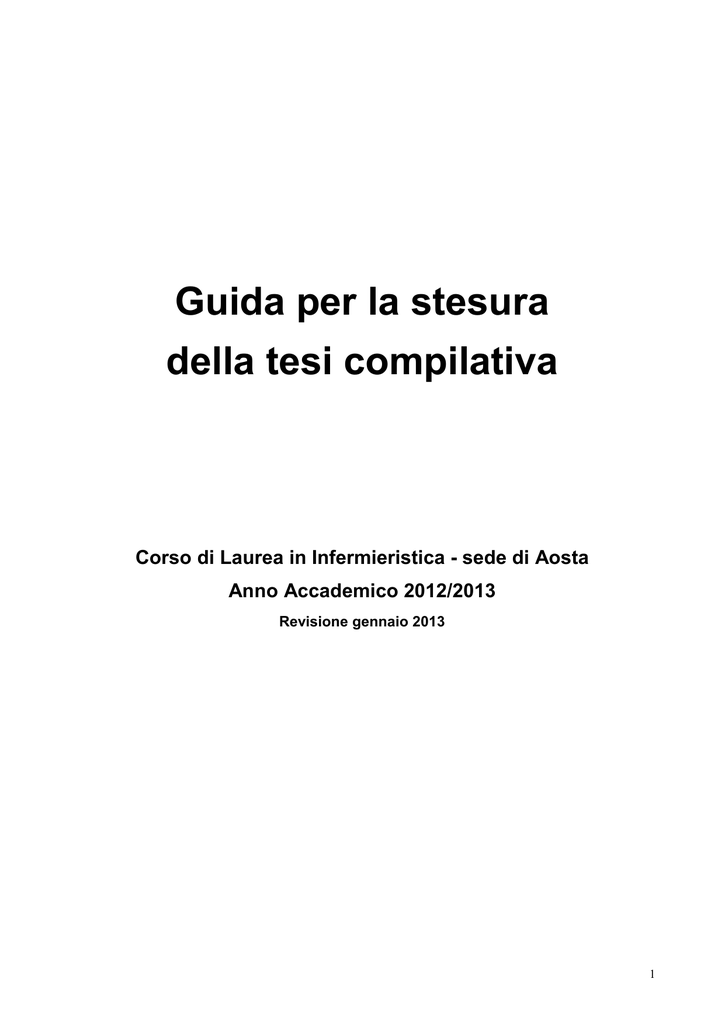 Guida per la stesura
della tesi compilativa

Corso di Laurea in Infermieristica - sede di Aosta
Anno Accademico 2012/2013
Revisione gennaio 2013

1